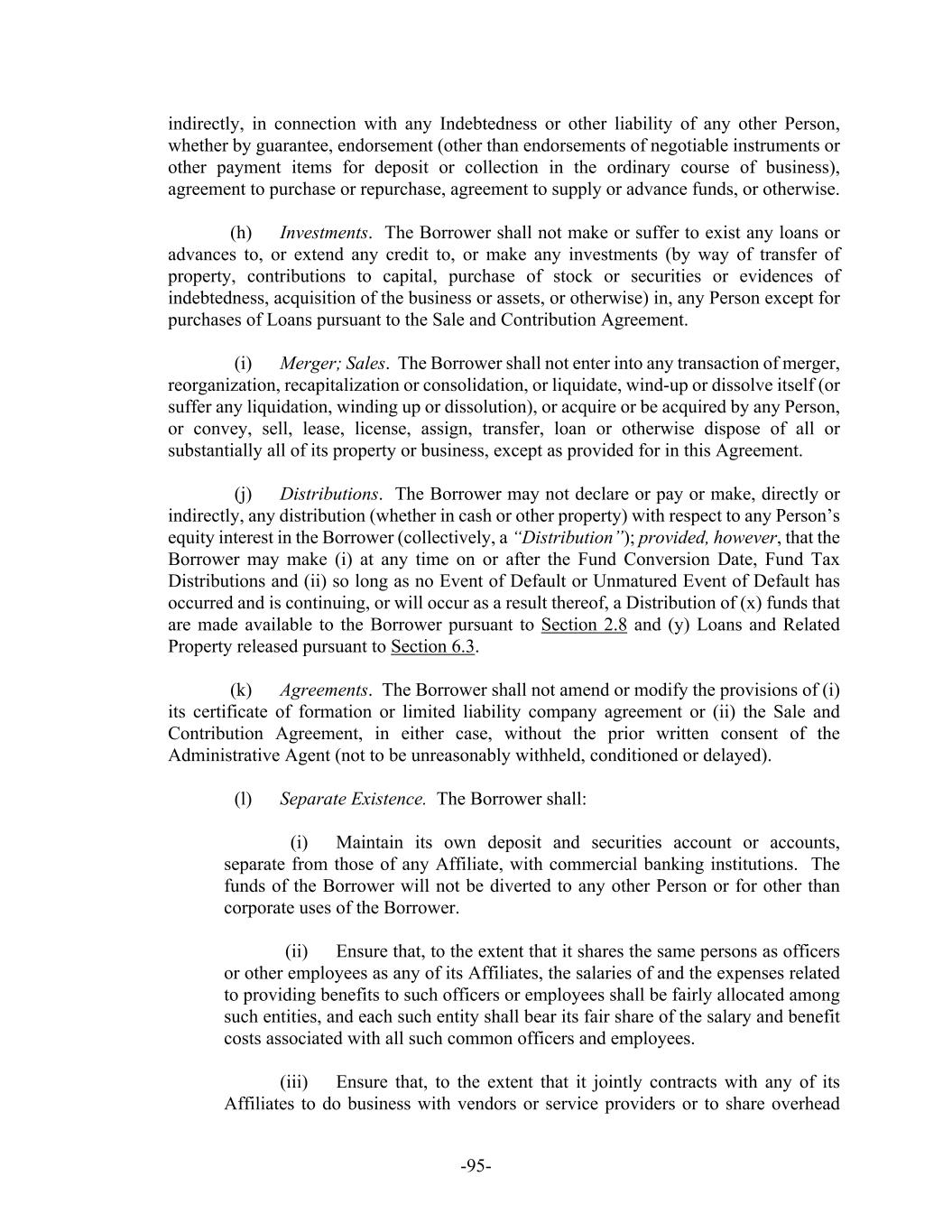 indirectly, in connection with any Indebtedness or other liability of any other Person, whether by guarantee, endorsement (other than endorsements of negotiable instruments or other payment items for deposit or collection in the ordinary course of business), agreement to purchase or repurchase, agreement to supply or advance funds, or otherwise.

(h) Investments. The Borrower shall not make or suffer to exist any loans or advances to, or extend any credit to, or make any investments (by way of transfer of property, contributions to capital, purchase of stock or securities or evidences of indebtedness, acquisition of the business or assets, or otherwise) in, any Person except for purchases of Loans pursuant to the Sale and Contribution Agreement.

(i) Merger; Sales. The Borrower shall not enter into any transaction of merger, reorganization, recapitalization or consolidation, or liquidate, wind-up or dissolve itself (or suffer any liquidation, winding up or dissolution), or acquire or be acquired by any Person, or convey, sell, lease, license, assign, transfer, loan or otherwise dispose of all or substantially all of its property or business, except as provided for in this Agreement.

(j) Distributions. The Borrower may not declare or pay or make, directly or indirectly, any distribution (whether in cash or other property) with respect to any Person's equity interest in the Borrower (collectively, a "Distribution"); provided, however, that the Borrower may make (i) at any time on or after the Fund Conversion Date, Fund Tax Distributions and (ii) so long as no Event of Default or Unmatured Event of Default has occurred and is continuing, or will occur as a result thereof, a Distribution of (x) funds that are made available to the Borrower pursuant to Section 2.8 and (y) Loans and Related Property released pursuant to Section 6.3.

(k) Agreements. The Borrower shall not amend or modify the provisions of (i) its certificate of formation or limited liability company agreement or (ii) the Sale and Contribution Agreement, in either case, without the prior written consent of the Administrative Agent (not to be unreasonably withheld, conditioned or delayed).

(l) Separate Existence. The Borrower shall:

(i) Maintain its own deposit and securities account or accounts, separate from those of any Affiliate, with commercial banking institutions. The funds of the Borrower will not be diverted to any other Person or for other than corporate uses of the Borrower.

(ii) Ensure that, to the extent that it shares the same persons as officers or other employees as any of its Affiliates, the salaries of and the expenses related to providing benefits to such officers or employees shall be fairly allocated among such entities, and each such entity shall bear its fair share of the salary and benefit costs associated with all such common officers and employees.

(iii) Ensure that, to the extent that it jointly contracts with any of its Affiliates to do business with vendors or service providers or to share overhead

-95-